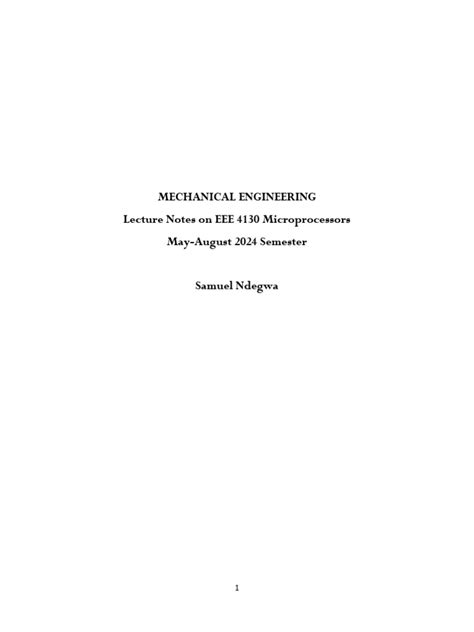 MECHANICAL ENGINEERING

Lecture Notes on EEE 4130 Microprocessors

May-August 2024 Semester

Samuel Ndegwa

1